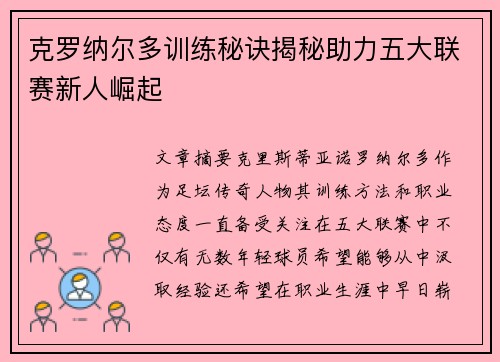 克罗纳尔多训练秘诀揭秘助力五大联赛新人崛起

文章摘要克里斯蒂亚诺罗纳尔多作为足坛传奇人物其训练方法和职业态度一直备受关注在五大联赛中不仅有无数年轻球员希望能够从中汲取经验还希望在职业生涯中早日崭